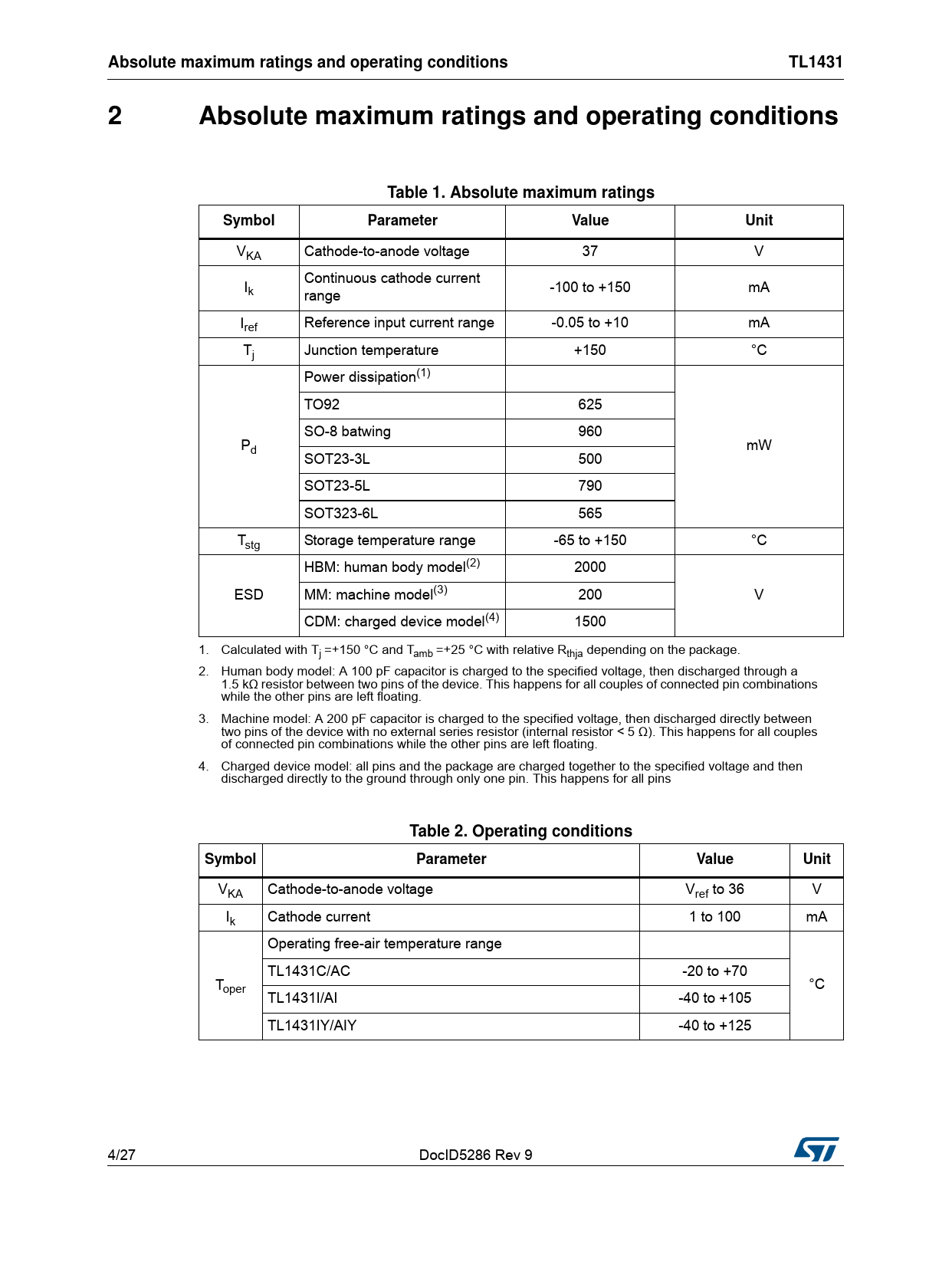 Absolute maximum ratings and operating conditions TL1431

2 Absolute maximum ratings and operating conditions

Table 1. Absolute maximum ratings

| Symbol | Parameter | Value | Unit |
|---|---|---|---|
| $V_{KA}$ | Cathode-to-anode voltage | 37 | V |
| $I_k$ | Continuous cathode current range | -100 to +150 | mA |
| $I_{ref}$ | Reference input current range | -0.05 to +10 | mA |
| $T_j$ | Junction temperature | +150 | °C |
| $P_d$ | Power dissipation$^{(1)}$ | | mW |
| | TO92 | 625 | |
| | SO-8 batwing | 960 | |
| | SOT23-3L | 500 | |
| | SOT23-5L | 790 | |
| | SOT323-6L | 565 | |
| $T_{stg}$ | Storage temperature range | -65 to +150 | °C |
| ESD | HBM: human body model$^{(2)}$ | 2000 | V |
| | MM: machine model$^{(3)}$ | 200 | |
| | CDM: charged device model$^{(4)}$ | 1500 | |

1. Calculated with $T_j$ =+150 °C and $T_{amb}$ =+25 °C with relative $R_{thja}$ depending on the package.

2. Human body model: A 100 pF capacitor is charged to the specified voltage, then discharged through a 1.5 kΩ resistor between two pins of the device. This happens for all couples of connected pin combinations while the other pins are left floating.

3. Machine model: A 200 pF capacitor is charged to the specified voltage, then discharged directly between two pins of the device with no external series resistor (internal resistor < 5 Ω). This happens for all couples of connected pin combinations while the other pins are left floating.

4. Charged device model: all pins and the package are charged together to the specified voltage and then discharged directly to the ground through only one pin. This happens for all pins

Table 2. Operating conditions

| Symbol | Parameter | Value | Unit |
|---|---|---|---|
| $V_{KA}$ | Cathode-to-anode voltage | $V_{ref}$ to 36 | V |
| $I_k$ | Cathode current | 1 to 100 | mA |
| $T_{oper}$ | Operating free-air temperature range | | °C |
| | TL1431C/AC | -20 to +70 | |
| | TL1431I/AI | -40 to +105 | |
| | TL1431IY/AIY | -40 to +125 | |

4/27 DocID5286 Rev 9